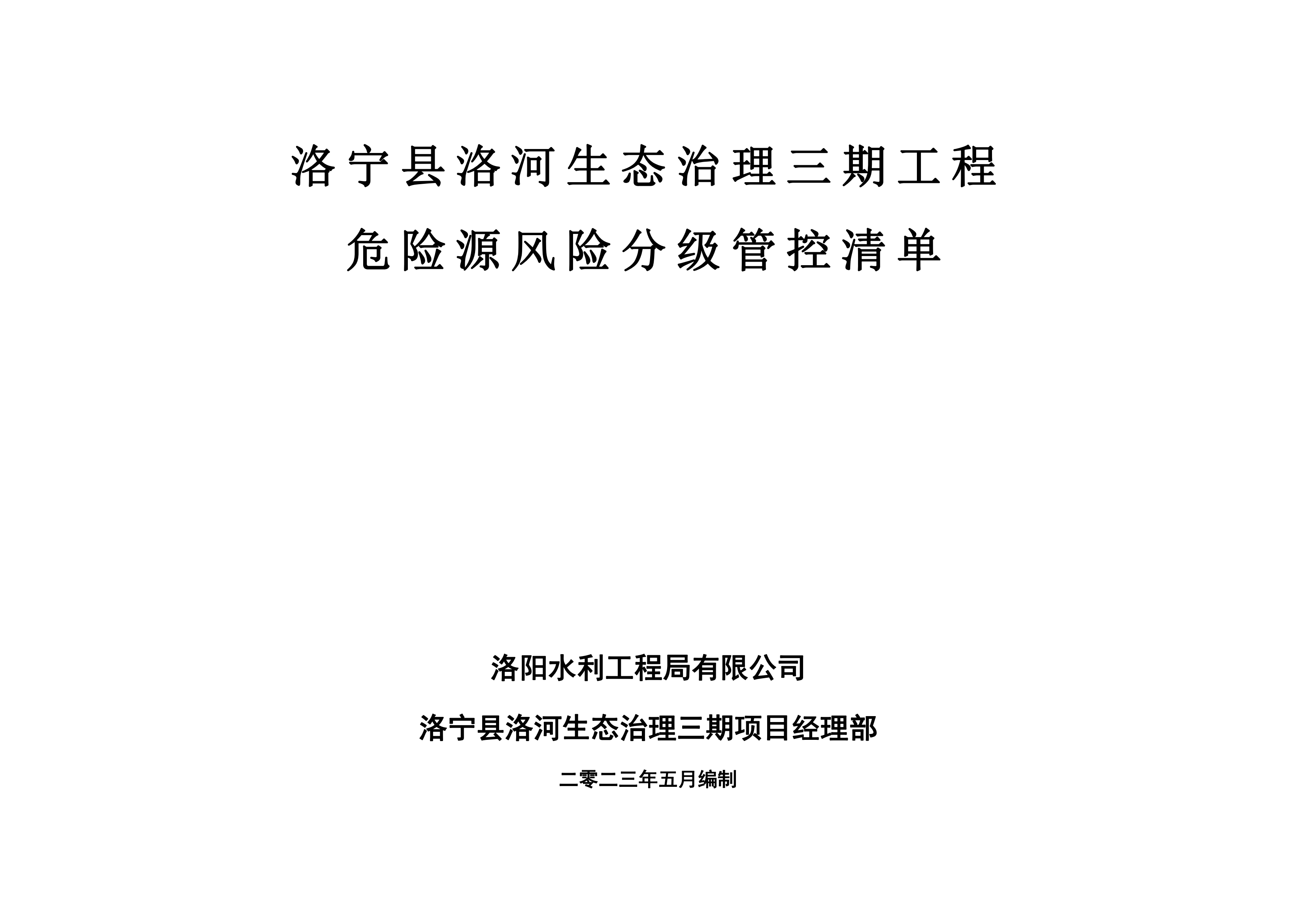 洛宁县洛河生态治理三期工程

危险源风险分级管控清单

洛阳水利工程局有限公司

洛宁县洛河生态治理三期项目经理部

二零二三年五月编制